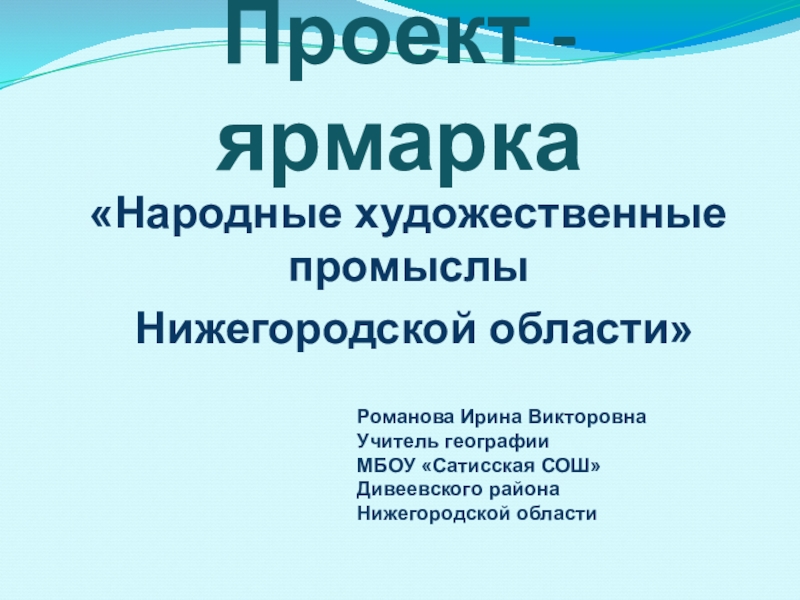 Проект - ярмарка

«Народные художественные промыслы

Нижегородской области»

Романова Ирина Викторовна
Учитель географии
МБОУ «Сатисская СОШ»
Дивеевского района
Нижегородской области